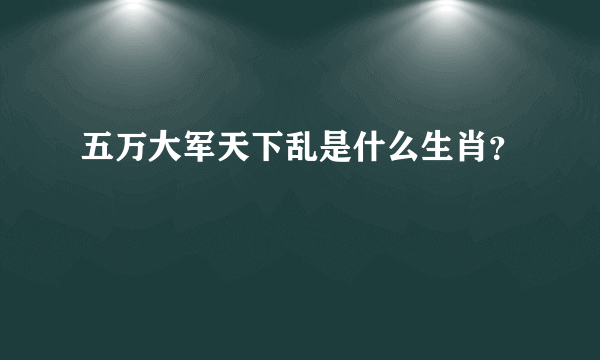 五万大军天下乱是什么生肖?